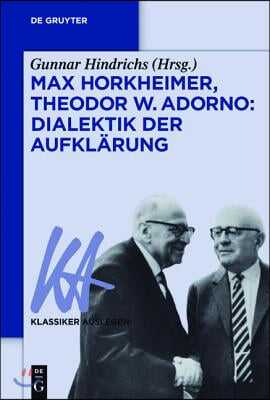 DE GRUYTER

Gunnar Hindrichs (Hrsg.)

MAX HORKHEIMER, THEODOR W. ADORNO: DIALEKTIK DER AUFKLÄRUNG

KA

KLASSIKER AUSLEGEN

DE G